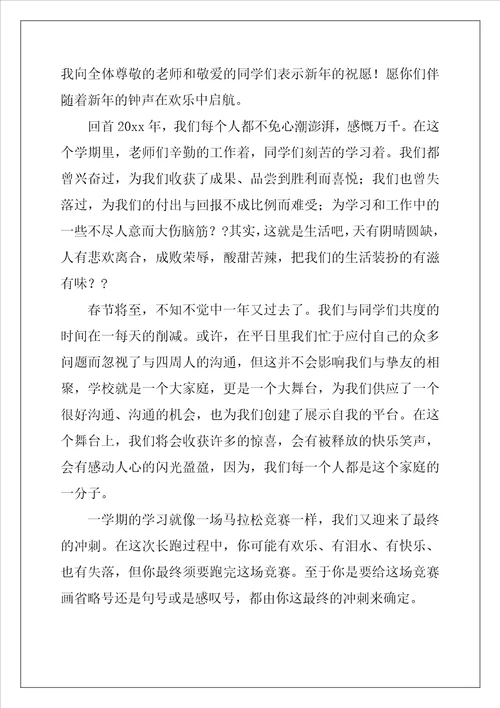 我向全体尊敬的老师和敬爱的同学们表示新年的祝愿！愿你们伴随着新年的钟声在欢乐中启航。

回首20xx年，我们每个人都不免心潮澎湃，感慨万千。在这个学期里，老师们辛勤的工作着，同学们刻苦的学习着。我们都曾兴奋过，为我们收获了成果、品尝到胜利而喜悦；我们也曾失落过，为我们的付出与回报不成比例而难受；为学习和工作中的一些不尽人意而大伤脑筋？？其实，这就是生活吧，天有阴晴圆缺，人有悲欢离合，成败荣辱，酸甜苦辣，把我们的生活装扮的有滋有味？？

春节将至，不知不觉中一年又过去了。我们与同学们共度的时间在一每天的削减。或许，在平日里我们忙于应付自己的众多问题而忽视了与四周人的沟通，但这并不会影响我们与挚友的相聚，学校就是一个大家庭，更是一个大舞台，为我们供应了一个很好沟通、沟通的机会，也为我们创建了展示自我的平台。在这个舞台上，我们将会收获许多的惊喜，会有被释放的快乐笑声，会有感动人心的闪光盈盈，因为，我们每一个人都是这个家庭的一分子。

一学期的学习就像一场马拉松竞赛一样，我们又迎来了最终的冲刺。在这次长跑过程中，你可能有欢乐、有泪水、有快乐、也有失落，但你最终须要跑完这场竞赛。至于你是要给这场竞赛画省略号还是句号或是感叹号，都由你这最终的冲刺来确定。